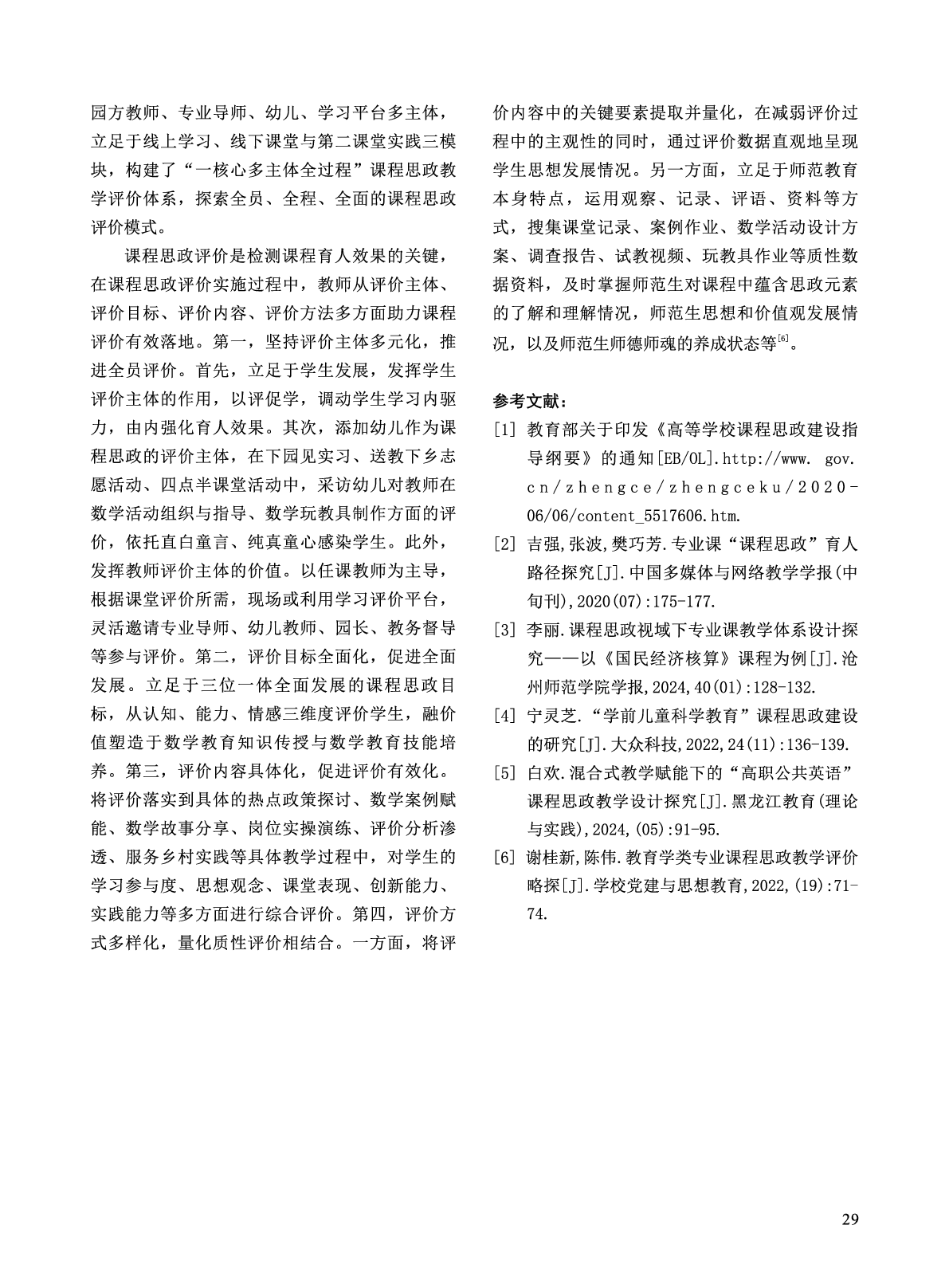 园方教师、专业导师、幼儿、学习平台多主体，立足于线上学习、线下课堂与第二课堂实践三模块，构建了“一核心多主体全过程”课程思政教学评价体系，探索全员、全程、全面的课程思政评价模式。

课程思政评价是检测课程育人效果的关键，在课程思政评价实施过程中，教师从评价主体、评价目标、评价内容、评价方法多方面助力课程评价有效落地。第一，坚持评价主体多元化，推进全员评价。首先，立足于学生发展，发挥学生评价主体的作用，以评促学，调动学生学习内驱力，由内强化育人效果。其次，添加幼儿作为课程思政的评价主体，在下园见实习、送教下乡志愿活动、四点半课堂活动中，采访幼儿对教师在数学活动组织与指导、数学玩教具制作方面的评价，依托直白童言、纯真童心感染学生。此外，发挥教师评价主体的价值。以任课教师为主导，根据课堂评价所需，现场或利用学习评价平台，灵活邀请专业导师、幼儿教师、园长、教务督导等参与评价。第二，评价目标全面化，促进全面发展。立足于三位一体全面发展的课程思政目标，从认知、能力、情感三维度评价学生，融价值塑造于数学教育知识传授与数学教育技能培养。第三，评价内容具体化，促进评价有效化。将评价落实到具体的热点政策探讨、数学案例赋能、数学故事分享、岗位实操演练、评价分析渗透、服务乡村实践等具体教学过程中，对学生的学习参与度、思想观念、课堂表现、创新能力、实践能力等多方面进行综合评价。第四，评价方式多样化，量化质性评价相结合。一方面，将评价内容中的关键要素提取并量化，在减弱评价过程中的主观性的同时，通过评价数据直观地呈现学生思想发展情况。另一方面，立足于师范教育本身特点，运用观察、记录、评语、资料等方式，搜集课堂记录、案例作业、数学活动设计方案、调查报告、试教视频、玩教具作业等质性数据资料，及时掌握师范生对课程中蕴含思政元素的了解和理解情况，师范生思想和价值观发展情况，以及师范生师德师魂的养成状态等$^{[6]}$。

参考文献：
[1] 教育部关于印发《高等学校课程思政建设指导纲要》的通知[EB/OL].http://www. gov.cn/zhengce/zhengceku/2020-06/06/content_5517606.htm.
[2] 吉强,张波,樊巧芳.专业课“课程思政”育人路径探究[J].中国多媒体与网络教学学报(中旬刊),2020(07):175-177.
[3] 李丽.课程思政视域下专业课教学体系设计探究——以《国民经济核算》课程为例[J].沧州师范学院学报,2024,40(01):128-132.
[4] 宁灵芝.“学前儿童科学教育”课程思政建设的研究[J].大众科技,2022,24(11):136-139.
[5] 白欢.混合式教学赋能下的“高职公共英语”课程思政教学设计探究[J].黑龙江教育(理论与实践),2024,(05):91-95.
[6] 谢桂新,陈伟.教育学类专业课程思政教学评价略探[J].学校党建与思想教育,2022,(19):71-74.

29